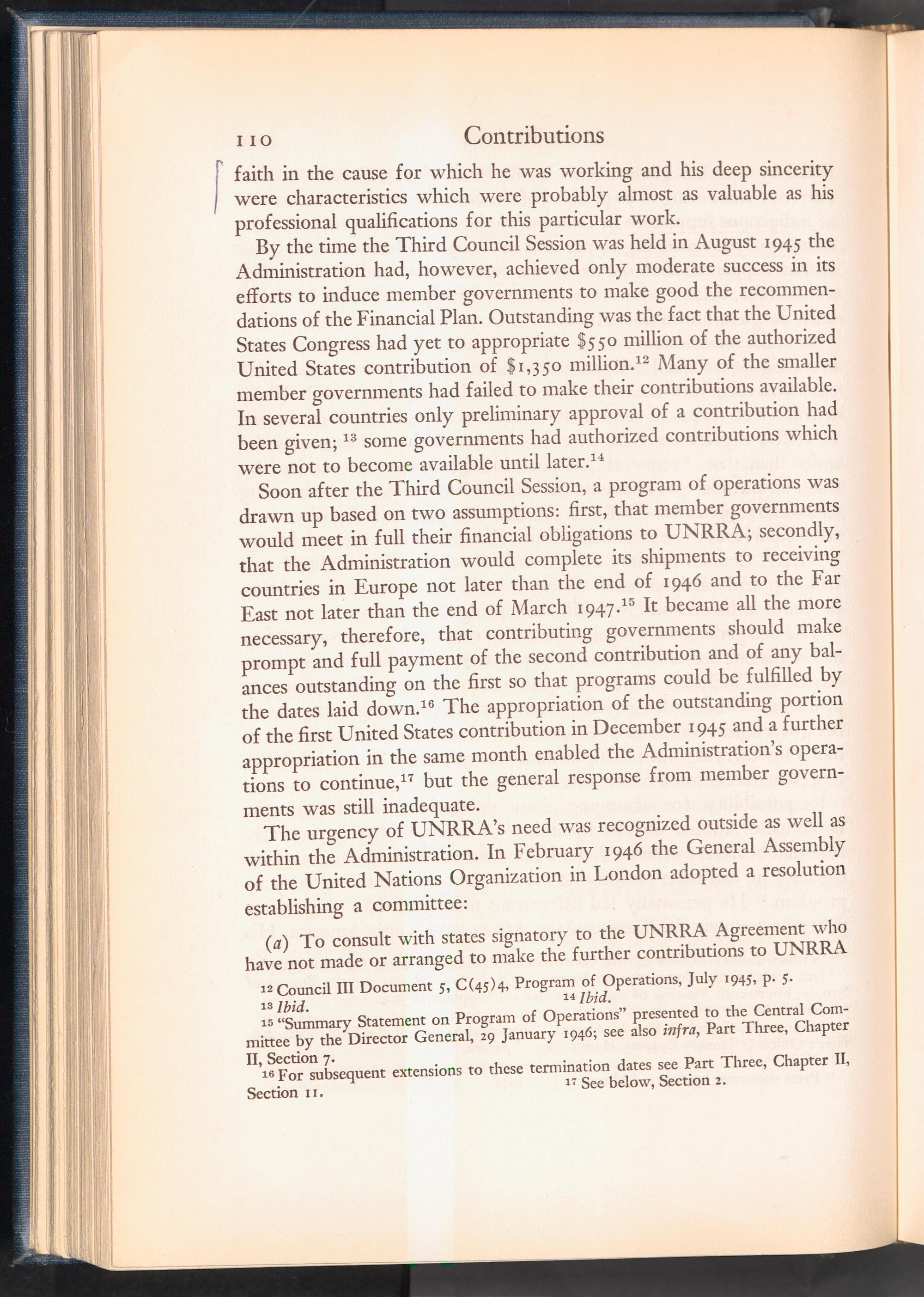 110 Contributions

faith in the cause for which he was working and his deep sincerity were characteristics which were probably almost as valuable as his professional qualifications for this particular work.

By the time the Third Council Session was held in August 1945 the Administration had, however, achieved only moderate success in its efforts to induce member governments to make good the recommendations of the Financial Plan. Outstanding was the fact that the United States Congress had yet to appropriate \$550 million of the authorized United States contribution of \$1,350 million.$^{12}$ Many of the smaller member governments had failed to make their contributions available. In several countries only preliminary approval of a contribution had been given; $^{13}$ some governments had authorized contributions which were not to become available until later.$^{14}$

Soon after the Third Council Session, a program of operations was drawn up based on two assumptions: first, that member governments would meet in full their financial obligations to UNRRA; secondly, that the Administration would complete its shipments to receiving countries in Europe not later than the end of 1946 and to the Far East not later than the end of March 1947.$^{15}$ It became all the more necessary, therefore, that contributing governments should make prompt and full payment of the second contribution and of any balances outstanding on the first so that programs could be fulfilled by the dates laid down.$^{16}$ The appropriation of the outstanding portion of the first United States contribution in December 1945 and a further appropriation in the same month enabled the Administration's operations to continue,$^{17}$ but the general response from member governments was still inadequate.

The urgency of UNRRA's need was recognized outside as well as within the Administration. In February 1946 the General Assembly of the United Nations Organization in London adopted a resolution establishing a committee:

(a) To consult with states signatory to the UNRRA Agreement who have not made or arranged to make the further contributions to UNRRA

$^{12}$ Council III Document 5, C(45)4, Program of Operations, July 1945, p. 5.
$^{13}$ Ibid. $^{14}$ Ibid.
$^{15}$ "Summary Statement on Program of Operations" presented to the Central Committee by the Director General, 29 January 1946; see also infra, Part Three, Chapter II, Section 7.
$^{16}$ For subsequent extensions to these termination dates see Part Three, Chapter II, Section 11. $^{17}$ See below, Section 2.